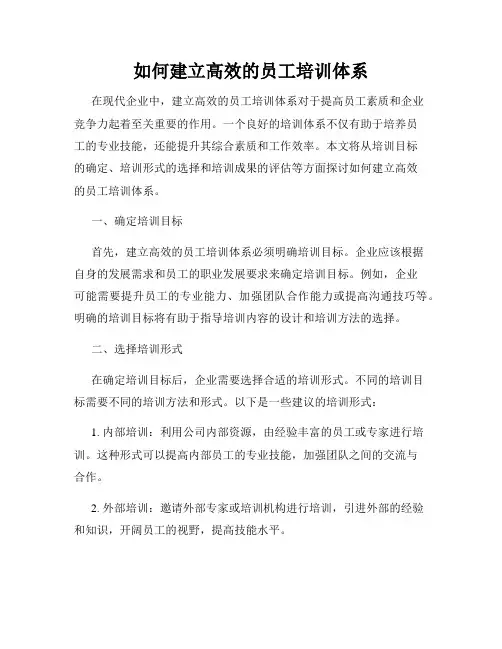 如何建立高效的员工培训体系

在现代企业中，建立高效的员工培训体系对于提高员工素质和企业竞争力起着至关重要的作用。一个良好的培训体系不仅有助于培养员工的专业技能，还能提升其综合素质和工作效率。本文将从培训目标的确定、培训形式的选择和培训成果的评估等方面探讨如何建立高效的员工培训体系。

一、确定培训目标

首先，建立高效的员工培训体系必须明确培训目标。企业应该根据自身的发展需求和员工的职业发展要求来确定培训目标。例如，企业可能需要提升员工的专业能力、加强团队合作能力或提高沟通技巧等。明确的培训目标将有助于指导培训内容的设计和培训方法的选择。

二、选择培训形式

在确定培训目标后，企业需要选择合适的培训形式。不同的培训目标需要不同的培训方法和形式。以下是一些建议的培训形式：

1. 内部培训：利用公司内部资源，由经验丰富的员工或专家进行培训。这种形式可以提高内部员工的专业技能，加强团队之间的交流与合作。

2. 外部培训：邀请外部专家或培训机构进行培训，引进外部的经验和知识，开阔员工的视野，提高技能水平。